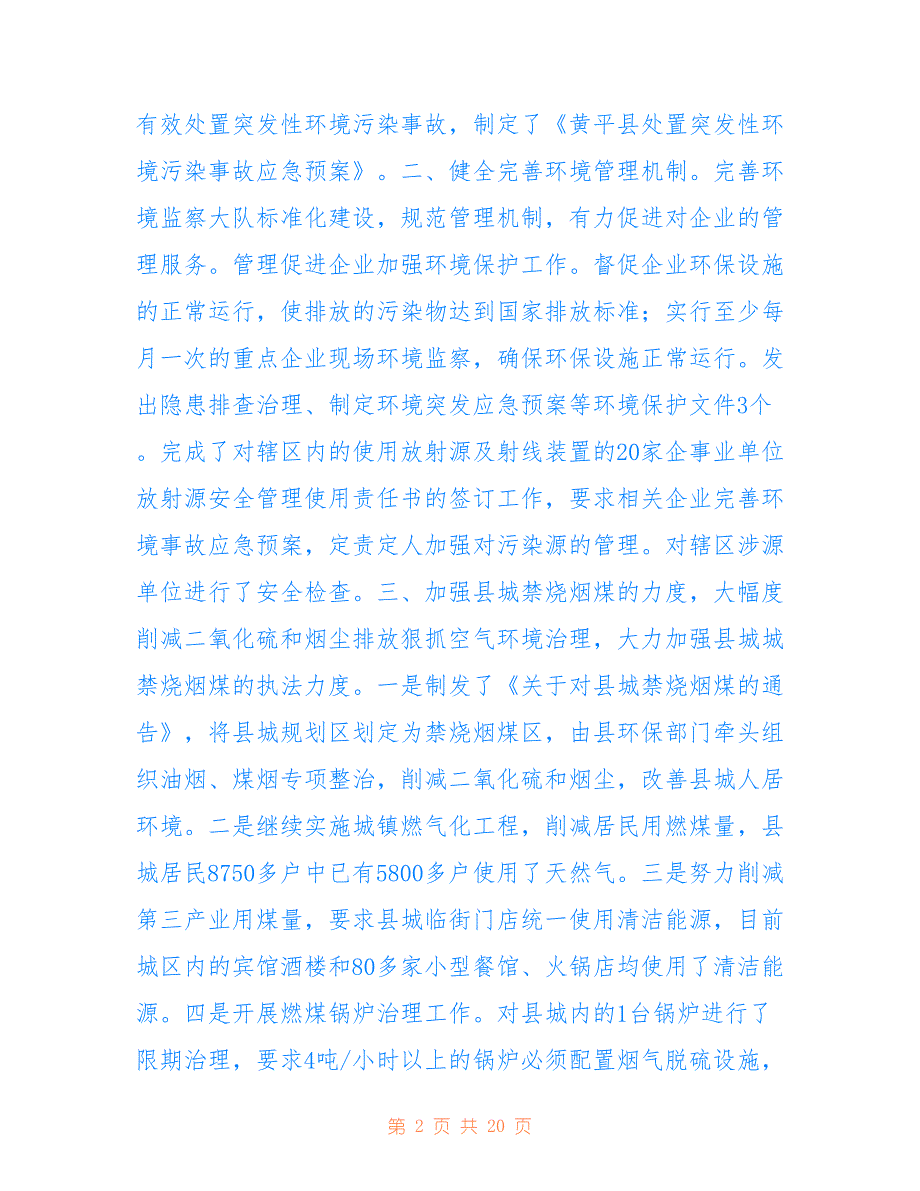 有效处置突发性环境污染事故，制定了《黄平县处置突发性环境污染事故应急预案》。二、健全完善环境管理机制。完善环境监察大队标准化建设，规范管理机制，有力促进对企业的管理服务。管理促进企业加强环境保护工作。督促企业环保设施的正常运行，使排放的污染物达到国家排放标准；实行至少每月一次的重点企业现场环境监察，确保环保设施正常运行。发出隐患排查治理、制定环境突发应急预案等环境保护文件3个。完成了对辖区内的使用放射源及射线装置的20家企事业单位放射源安全管理使用责任书的签订工作，要求相关企业完善环境事故应急预案，定责定人加强对污染源的管理。对辖区涉源单位进行了安全检查。三、加强县城禁烧烟煤的力度，大幅度削减二氧化硫和烟尘排放狠抓空气环境治理，大力加强县城城禁烧烟煤的执法力度。一是制发了《关于对县城禁烧烟煤的通告》，将县城规划区划定为禁烧烟煤区，由县环保部门牵头组织油烟、煤烟专项整治，削减二氧化硫和烟尘，改善县城人居环境。二是继续实施城镇燃气化工程，削减居民用燃煤量，县城居民8750多户中已有5800多户使用了天然气。三是努力削减第三产业用煤量，要求县城临街门店统一使用清洁能源，目前城区内的宾馆酒楼和80多家小型餐馆、火锅店均使用了清洁能源。四是开展燃煤锅炉治理工作。对县城内的1台锅炉进行了限期治理，要求4吨/小时以上的锅炉必须配置烟气脱硫设施，

第 2 页 共 20 页